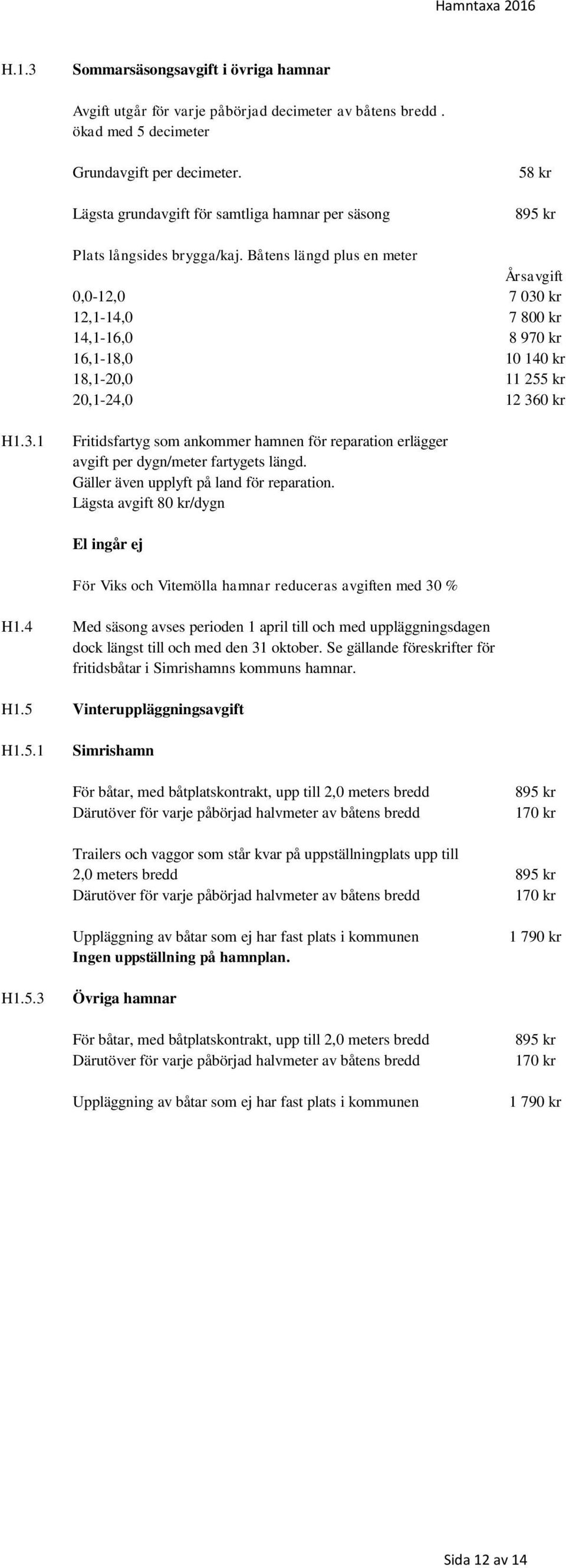 Hamntaxa 2016

H.1.3 Sommarsäsongsavgift i övriga hamnar

Avgift utgår för varje påbörjad decimeter av båtens bredd . ökad med 5 decimeter

Grundavgift per decimeter. 58 kr

Lägsta grundavgift för samtliga hamnar per säsong 895 kr

Plats långsides brygga/kaj. Båtens längd plus en meter

| | Årsavgift |
|---|---|
| 0,0-12,0 | 7 030 kr |
| 12,1-14,0 | 7 800 kr |
| 14,1-16,0 | 8 970 kr |
| 16,1-18,0 | 10 140 kr |
| 18,1-20,0 | 11 255 kr |
| 20,1-24,0 | 12 360 kr |

H1.3.1 Fritidsfartyg som ankommer hamnen för reparation erlägger avgift per dygn/meter fartygets längd. Gäller även upplyft på land för reparation. Lägsta avgift 80 kr/dygn

El ingår ej

För Viks och Vitemölla hamnar reduceras avgiften med 30 %

H1.4 Med säsong avses perioden 1 april till och med uppläggningsdagen dock längst till och med den 31 oktober. Se gällande föreskrifter för fritidsbåtar i Simrishamns kommuns hamnar.

H1.5 Vinteruppläggningsavgift

H1.5.1 Simrishamn

För båtar, med båtplatskontrakt, upp till 2,0 meters bredd 895 kr
Därutöver för varje påbörjad halvmeter av båtens bredd 170 kr

Trailers och vaggor som står kvar på uppställningplats upp till 2,0 meters bredd 895 kr
Därutöver för varje påbörjad halvmeter av båtens bredd 170 kr

Uppläggning av båtar som ej har fast plats i kommunen 1 790 kr
Ingen uppställning på hamnplan.

H1.5.3 Övriga hamnar

För båtar, med båtplatskontrakt, upp till 2,0 meters bredd 895 kr
Därutöver för varje påbörjad halvmeter av båtens bredd 170 kr

Uppläggning av båtar som ej har fast plats i kommunen 1 790 kr

Sida 12 av 14